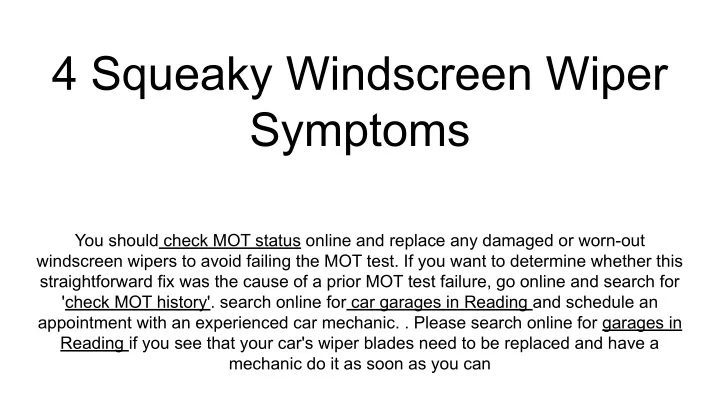 4 Squeaky Windscreen Wiper Symptoms

You should check MOT status online and replace any damaged or worn-out windscreen wipers to avoid failing the MOT test. If you want to determine whether this straightforward fix was the cause of a prior MOT test failure, go online and search for 'check MOT history'. search online for car garages in Reading and schedule an appointment with an experienced car mechanic. . Please search online for garages in Reading if you see that your car's wiper blades need to be replaced and have a mechanic do it as soon as you can